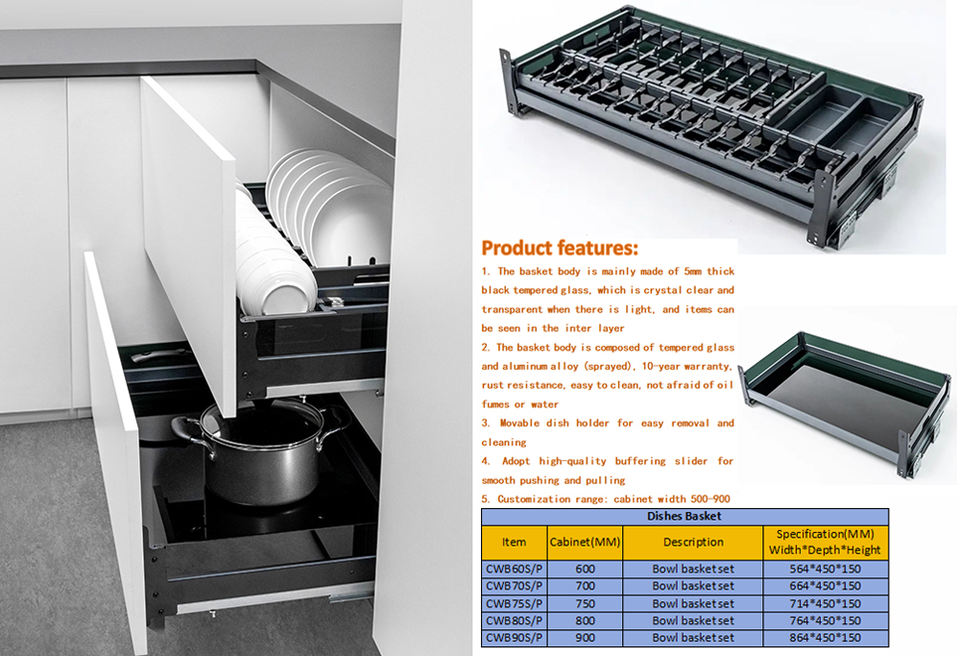 Product features:

1. The basket body is mainly made of 5mm thick black tempered glass, which is crystal clear and transparent when there is light, and items can be seen in the inter layer

2. The basket body is composed of tempered glass and aluminum alloy (sprayed), 10-year warranty, rust resistance, easy to clean, not afraid of oil fumes or water

3. Movable dish holder for easy removal and cleaning

4. Adopt high-quality buffering slider for smooth pushing and pulling

5. Customization range: cabinet width 500-900

Dishes Basket

| Item | Cabinet(MM) | Description | Specification(MM) Width*Depth*Height |
|---|---|---|---|
| CWB60S/P | 600 | Bowl basket set | 564*450*150 |
| CWB70S/P | 700 | Bowl basket set | 664*450*150 |
| CWB75S/P | 750 | Bowl basket set | 714*450*150 |
| CWB80S/P | 800 | Bowl basket set | 764*450*150 |
| CWB90S/P | 900 | Bowl basket set | 864*450*150 |